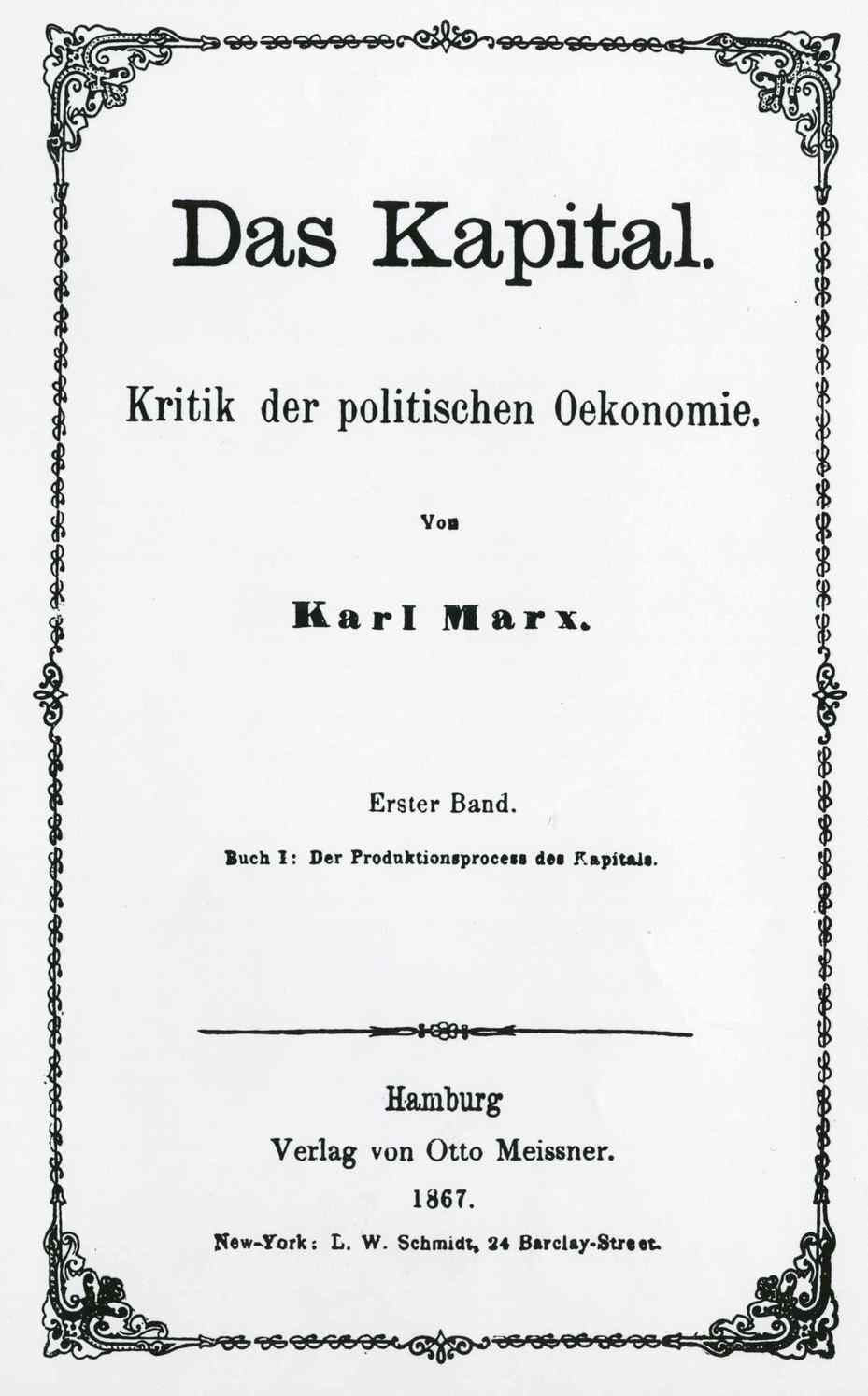 Das Kapital.

Kritik der politischen Oekonomie.

Von

Karl Marx.

Erster Band.

Buch I: Der Produktionsprocess des Kapitals.

Hamburg
Verlag von Otto Meissner.
1867.

New-York: L. W. Schmidt, 24 Barclay-Street.